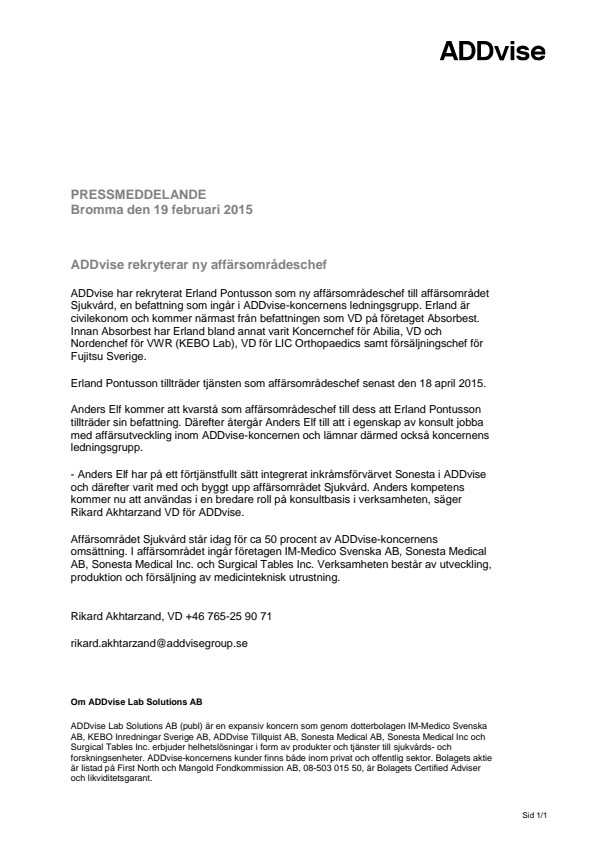 ADDvise

PRESSMEDDELANDE
Bromma den 19 februari 2015

ADDvise rekryterar ny affärsområdeschef

ADDvise har rekryterat Erland Pontusson som ny affärsområdeschef till affärsområdet Sjukvård, en befattning som ingår i ADDvise-koncernens ledningsgrupp. Erland är civilekonom och kommer närmast från befattningen som VD på företaget Absorbest. Innan Absorbest har Erland bland annat varit Koncernchef för Abilia, VD och Nordenchef för VWR (KEBO Lab), VD för LIC Orthopaedics samt försäljningschef för Fujitsu Sverige.

Erland Pontusson tillträder tjänsten som affärsområdeschef senast den 18 april 2015.

Anders Elf kommer att kvarstå som affärsområdeschef till dess att Erland Pontusson tillträder sin befattning. Därefter återgår Anders Elf till att i egenskap av konsult jobba med affärsutveckling inom ADDvise-koncernen och lämnar därmed också koncernens ledningsgrupp.

- Anders Elf har på ett förtjänstfullt sätt integrerat inkråmsförvärvet Sonesta i ADDvise och därefter varit med och byggt upp affärsområdet Sjukvård. Anders kompetens kommer nu att användas i en bredare roll på konsultbasis i verksamheten, säger Rikard Akhtarzand VD för ADDvise.

Affärsområdet Sjukvård står idag för ca 50 procent av ADDvise-koncernens omsättning. I affärsområdet ingår företagen IM-Medico Svenska AB, Sonesta Medical AB, Sonesta Medical Inc. och Surgical Tables Inc. Verksamheten består av utveckling, produktion och försäljning av medicinteknisk utrustning.

Rikard Akhtarzand, VD +46 765-25 90 71

rikard.akhtarzand@addvisegroup.se

Om ADDvise Lab Solutions AB

ADDvise Lab Solutions AB (publ) är en expansiv koncern som genom dotterbolagen IM-Medico Svenska AB, KEBO Inredningar Sverige AB, ADDvise Tillquist AB, Sonesta Medical AB, Sonesta Medical Inc och Surgical Tables Inc. erbjuder helhetslösningar i form av produkter och tjänster till sjukvårds- och forskningsenheter. ADDvise-koncernens kunder finns både inom privat och offentlig sektor. Bolagets aktie är listad på First North och Mangold Fondkommission AB, 08-503 015 50, är Bolagets Certified Adviser och likviditetsgarant.

Sid 1/1